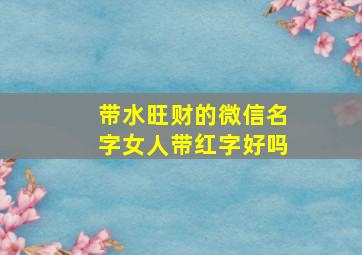 带水旺财的微信名字女人带红字好吗